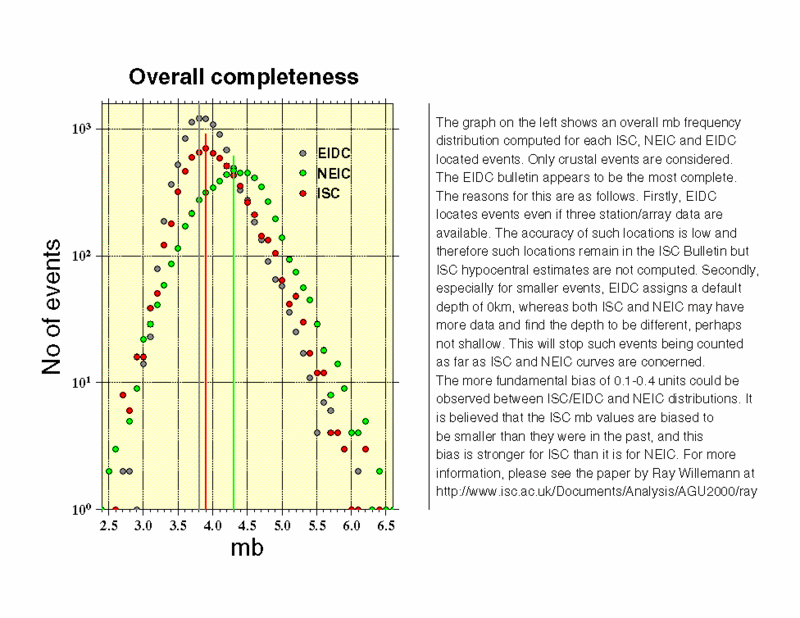 Overall completeness

$10^3$
$10^2$
$10^1$
$10^0$

No of events

EIDC
NEIC
ISC

2.5 3.0 3.5 4.0 4.5 5.0 5.5 6.0 6.5

mb

The graph on the left shows an overall mb frequency distribution computed for each ISC, NEIC and EIDC located events. Only crustal events are considered. The EIDC bulletin appears to be the most complete. The reasons for this are as follows. Firstly, EIDC locates events even if three station/array data are available. The accuracy of such locations is low and therefore such locations remain in the ISC Bulletin but ISC hypocentral estimates are not computed. Secondly, especially for smaller events, EIDC assigns a default depth of 0km, whereas both ISC and NEIC may have more data and find the depth to be different, perhaps not shallow. This will stop such events being counted as far as ISC and NEIC curves are concerned.
The more fundamental bias of 0.1-0.4 units could be observed between ISC/EIDC and NEIC distributions. It is believed that the ISC mb values are biased to be smaller than they were in the past, and this bias is stronger for ISC than it is for NEIC. For more information, please see the paper by Ray Willemann at http://www.isc.ac.uk/Documents/Analysis/AGU2000/ray